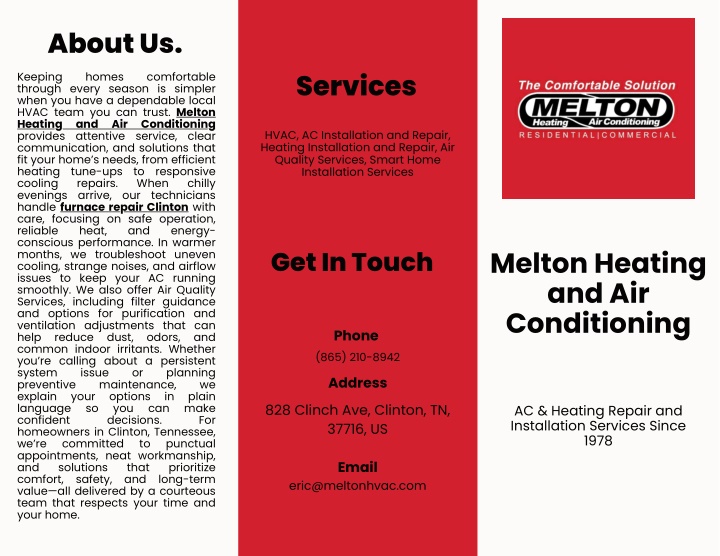 About Us.

Keeping homes comfortable through every season is simpler when you have a dependable local HVAC team you can trust. Melton Heating and Air Conditioning provides attentive service, clear communication, and solutions that fit your home's needs, from efficient heating tune-ups to responsive cooling repairs. When chilly evenings arrive, our technicians handle furnace repair Clinton with care, focusing on safe operation, reliable heat, and energy-conscious performance. In warmer months, we troubleshoot uneven cooling, strange noises, and airflow issues to keep your AC running smoothly. We also offer Air Quality Services, including filter guidance and options for purification and ventilation adjustments that can help reduce dust, odors, and common indoor irritants. Whether you're calling about a persistent system issue or planning preventive maintenance, we explain your options in plain language so you can make confident decisions. For homeowners in Clinton, Tennessee, we're committed to punctual appointments, neat workmanship, and solutions that prioritize comfort, safety, and long-term value—all delivered by a courteous team that respects your time and your home.

Services

HVAC, AC Installation and Repair, Heating Installation and Repair, Air Quality Services, Smart Home Installation Services

Get In Touch

Phone
(865) 210-8942

Address
828 Clinch Ave, Clinton, TN, 37716, US

Email
eric@meltonhvac.com

The Comfortable Solution
MELTON
Heating Air Conditioning
RESIDENTIAL|COMMERCIAL

Melton Heating and Air Conditioning

AC & Heating Repair and Installation Services Since 1978